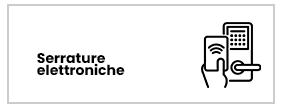 Serrature
elettroniche